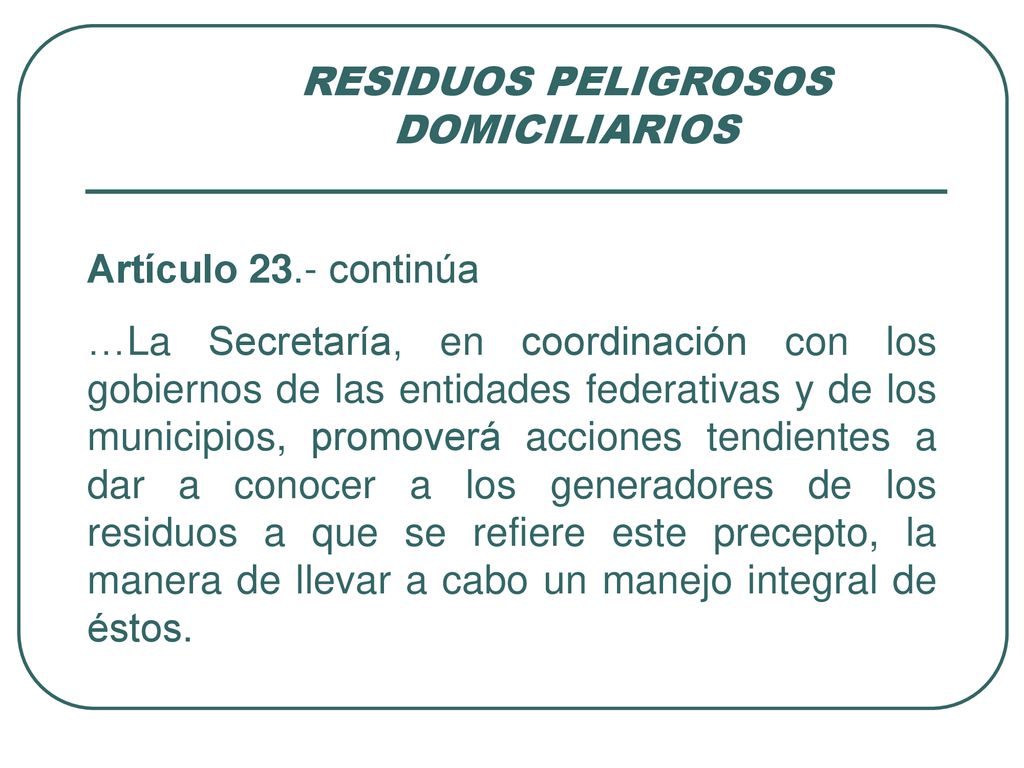 RESIDUOS PELIGROSOS DOMICILIARIOS

Artículo 23.- continúa

…La Secretaría, en coordinación con los gobiernos de las entidades federativas y de los municipios, promoverá acciones tendientes a dar a conocer a los generadores de los residuos a que se refiere este precepto, la manera de llevar a cabo un manejo integral de éstos.